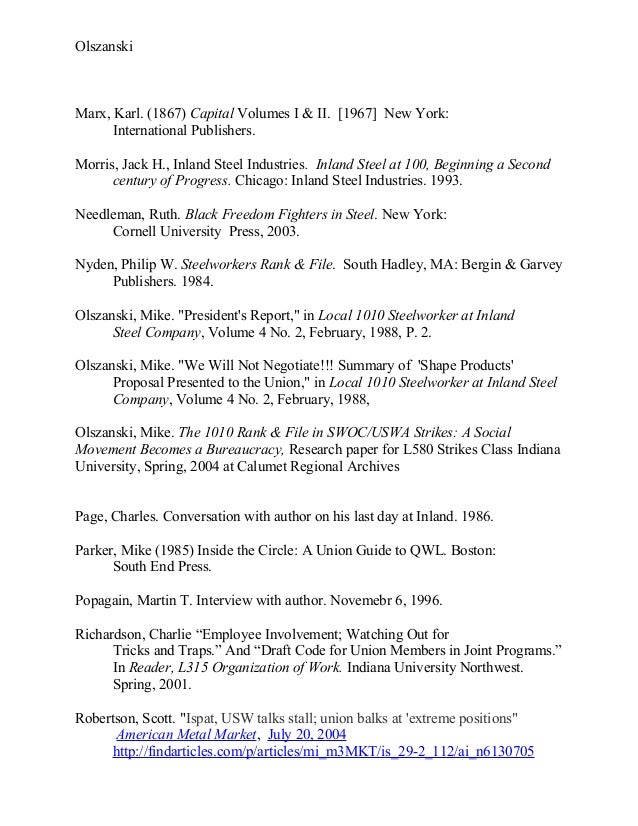 Olszanski

Marx, Karl. (1867) Capital Volumes I & II. [1967] New York: International Publishers.

Morris, Jack H., Inland Steel Industries. Inland Steel at 100, Beginning a Second century of Progress. Chicago: Inland Steel Industries. 1993.

Needleman, Ruth. Black Freedom Fighters in Steel. New York: Cornell University Press, 2003.

Nyden, Philip W. Steelworkers Rank & File. South Hadley, MA: Bergin & Garvey Publishers. 1984.

Olszanski, Mike. "President's Report," in Local 1010 Steelworker at Inland Steel Company, Volume 4 No. 2, February, 1988, P. 2.

Olszanski, Mike. "We Will Not Negotiate!!! Summary of 'Shape Products' Proposal Presented to the Union," in Local 1010 Steelworker at Inland Steel Company, Volume 4 No. 2, February, 1988,

Olszanski, Mike. The 1010 Rank & File in SWOC/USWA Strikes: A Social Movement Becomes a Bureaucracy, Research paper for L580 Strikes Class Indiana University, Spring, 2004 at Calumet Regional Archives

Page, Charles. Conversation with author on his last day at Inland. 1986.

Parker, Mike (1985) Inside the Circle: A Union Guide to QWL. Boston: South End Press.

Popagain, Martin T. Interview with author. Novemebr 6, 1996.

Richardson, Charlie “Employee Involvement; Watching Out for Tricks and Traps.” And “Draft Code for Union Members in Joint Programs.” In Reader, L315 Organization of Work. Indiana University Northwest. Spring, 2001.

Robertson, Scott. "Ispat, USW talks stall; union balks at 'extreme positions" American Metal Market, July 20, 2004 http://findarticles.com/p/articles/mi_m3MKT/is_29-2_112/ai_n6130705